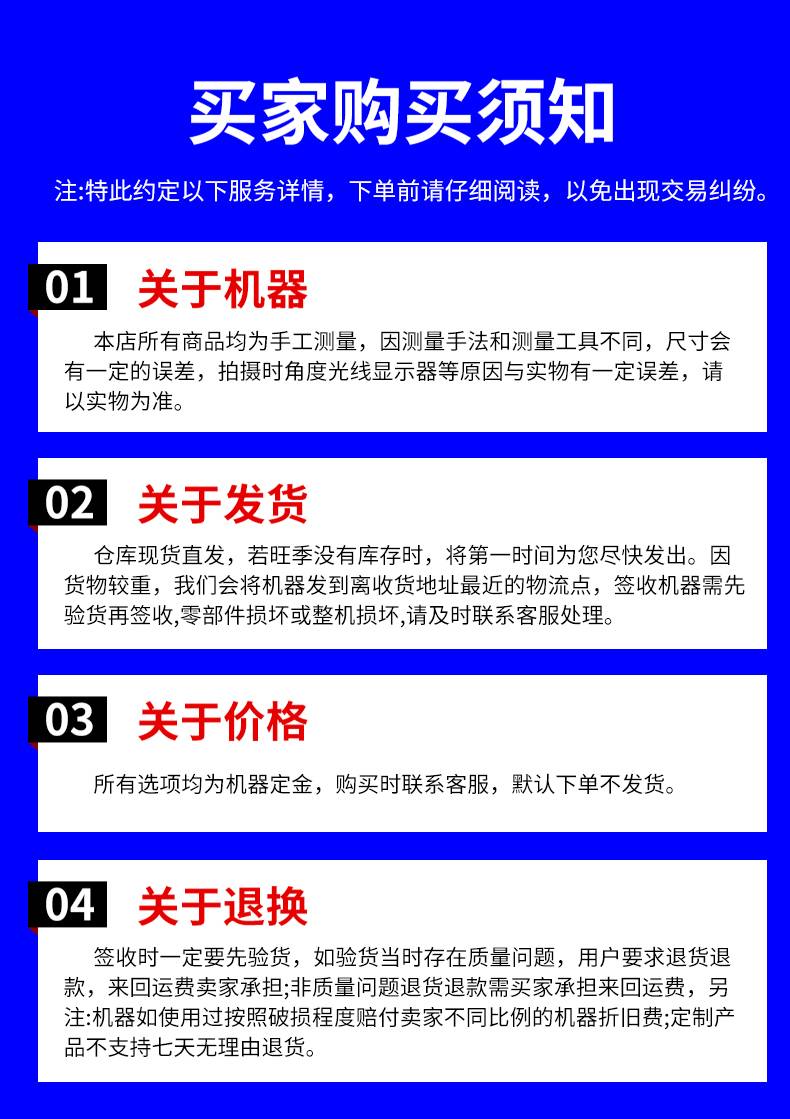 买家购买须知

注:特此约定以下服务详情，下单前请仔细阅读，以免出现交易纠纷。

01 关于机器

本店所有商品均为手工测量，因测量手法和测量工具不同，尺寸会有一定的误差，拍摄时角度光线显示器等原因与实物有一定误差，请以实物为准。

02 关于发货

仓库现货直发，若旺季没有库存时，将第一时间为您尽快发出。因货物较重，我们会将机器发到离收货地址最近的物流点，签收机器需先验货再签收,零部件损坏或整机损坏,请及时联系客服处理。

03 关于价格

所有选项均为机器定金，购买时联系客服，默认下单不发货。

04 关于退换

签收时一定要先验货，如验货当时存在质量问题，用户要求退货退款，来回运费卖家承担;非质量问题退货退款需买家承担来回运费，另注:机器如使用过按照破损程度赔付卖家不同比例的机器折旧费;定制产品不支持七天无理由退货。